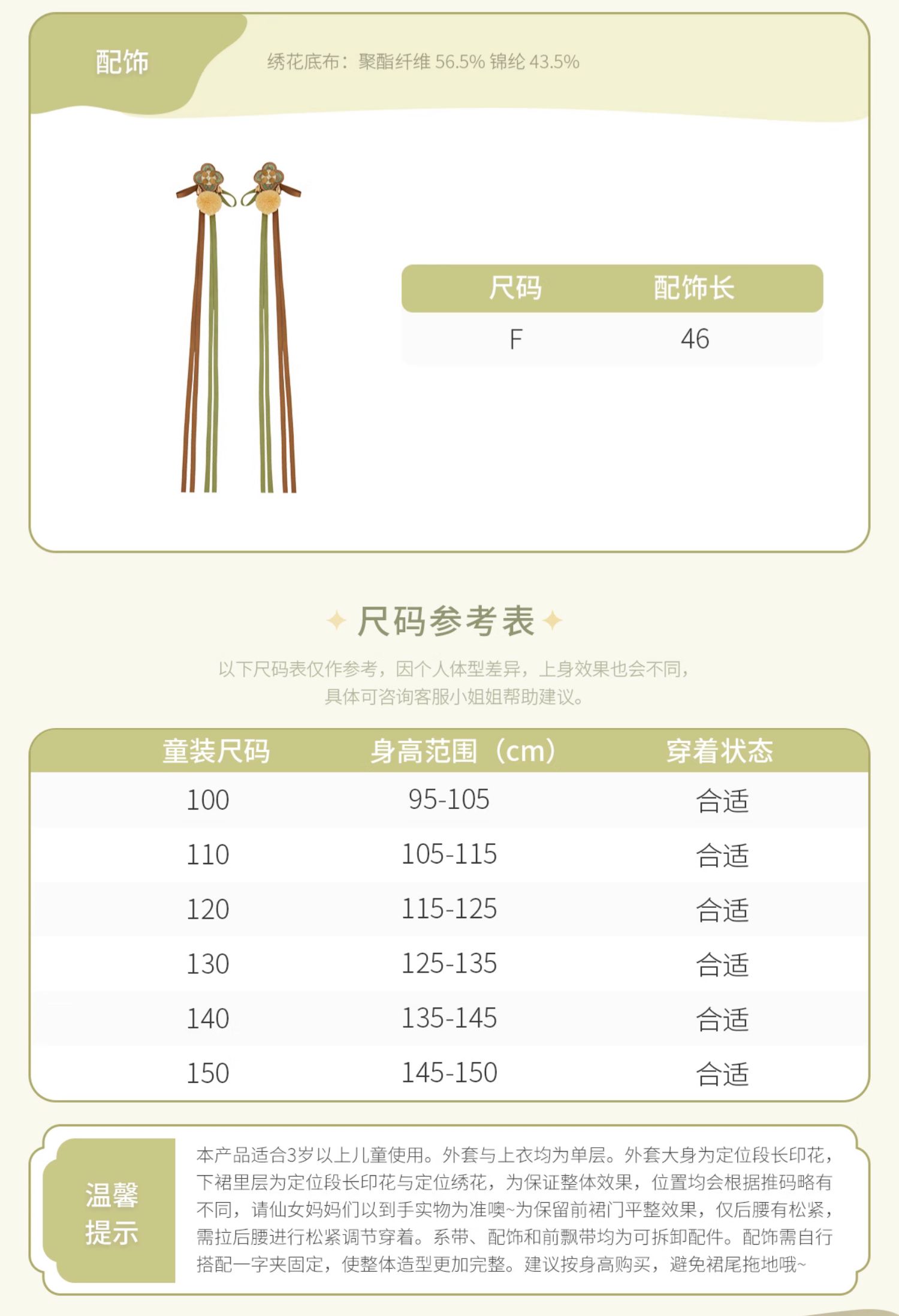 配饰

绣花底布：聚酯纤维 56.5% 锦纶 43.5%

| 尺码 | 配饰长 |
|---|---|
| F | 46 |

尺码参考表

以下尺码表仅作参考，因个人体型差异，上身效果也会不同，具体可咨询客服小姐姐帮助建议。

| 童装尺码 | 身高范围（cm） | 穿着状态 |
|---|---|---|
| 100 | 95-105 | 合适 |
| 110 | 105-115 | 合适 |
| 120 | 115-125 | 合适 |
| 130 | 125-135 | 合适 |
| 140 | 135-145 | 合适 |
| 150 | 145-150 | 合适 |

温馨提示

本产品适合3岁以上儿童使用。外套与上衣均为单层。外套大身为定位段长印花，下裙里层为定位段长印花与定位绣花，为保证整体效果，位置均会根据推码略有不同，请仙女妈妈们以到手实物为准噢~为保留前裙门平整效果，仅后腰有松紧，需拉后腰进行松紧调节穿着。系带、配饰和前飘带均为可拆卸配件。配饰需自行搭配一字夹固定，使整体造型更加完整。建议按身高购买，避免裙尾拖地哦~